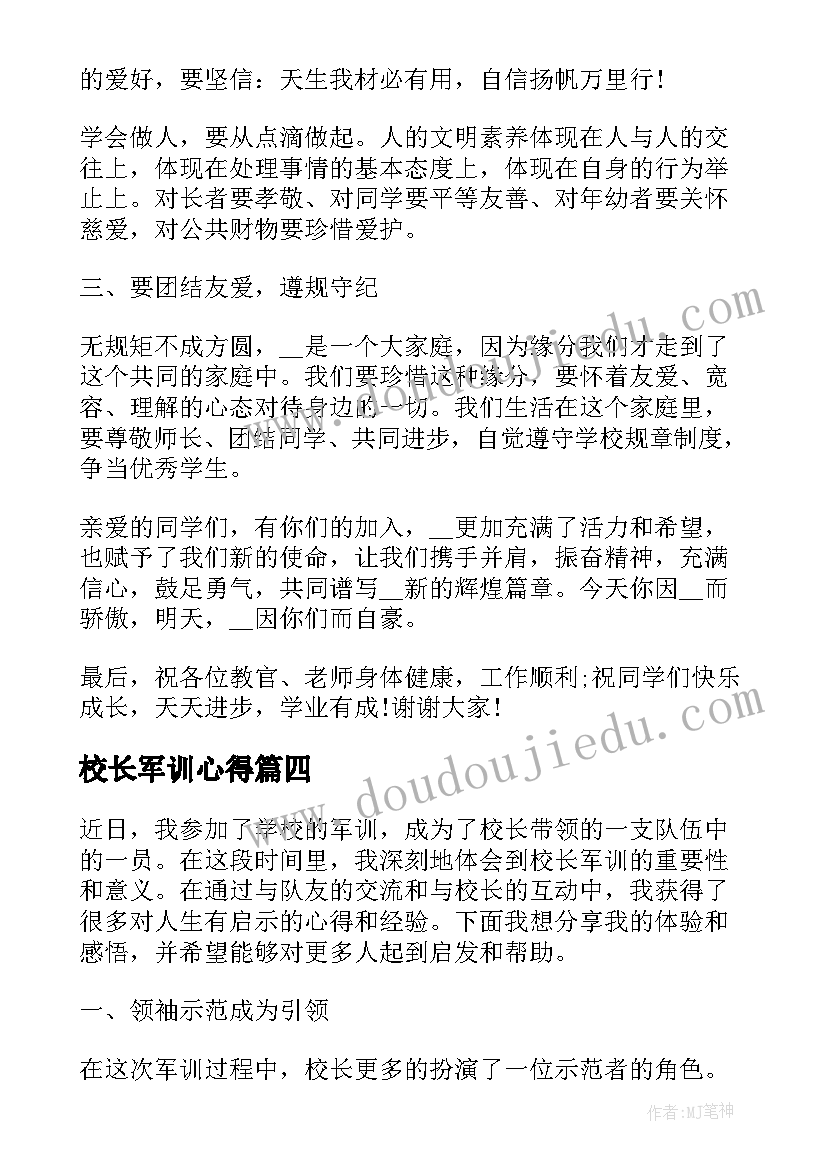 的爱好，要坚信：天生我材必有用，自信扬帆万里行！

学会做人，要从点滴做起。人的文明素养体现在人与人的交往上，体现在处理事情的基本态度上，体现在自身的行为举止上。对长者要孝敬、对同学要平等友善、对年幼者要关怀慈爱，对公共财物要珍惜爱护。

三、要团结友爱，遵规守纪

无规矩不成方圆，__是一个大家庭，因为缘分我们才走到了这个共同的家庭中。我们要珍惜这种缘分，要怀着友爱、宽容、理解的心态对待身边的一切。我们生活在这个家庭里，要尊敬师长、团结同学、共同进步，自觉遵守学校规章制度，争当优秀学生。

亲爱的同学们，有你们的加入，__更加充满了活力和希望，也赋予了我们新的使命，让我们携手并肩，振奋精神，充满信心，鼓足勇气，共同谱写__新的辉煌篇章。今天你因__而骄傲，明天，__因你们而自豪。

最后，祝各位教官、老师身体健康，工作顺利;祝同学们快乐成长，天天进步，学业有成!谢谢大家！

校长军训心得篇四

近日，我参加了学校的军训，成为了校长带领的一支队伍中的一员。在这段时间里，我深刻地体会到校长军训的重要性和意义。在通过与队友的交流和与校长的互动中，我获得了很多对人生有启示的心得和经验。下面我想分享我的体验和感悟，并希望能够对更多人起到启发和帮助。

一、领袖示范成为引领

在这次军训过程中，校长更多的扮演了一位示范者的角色。

www.doudoujiedu.com

作者：MJ笔神